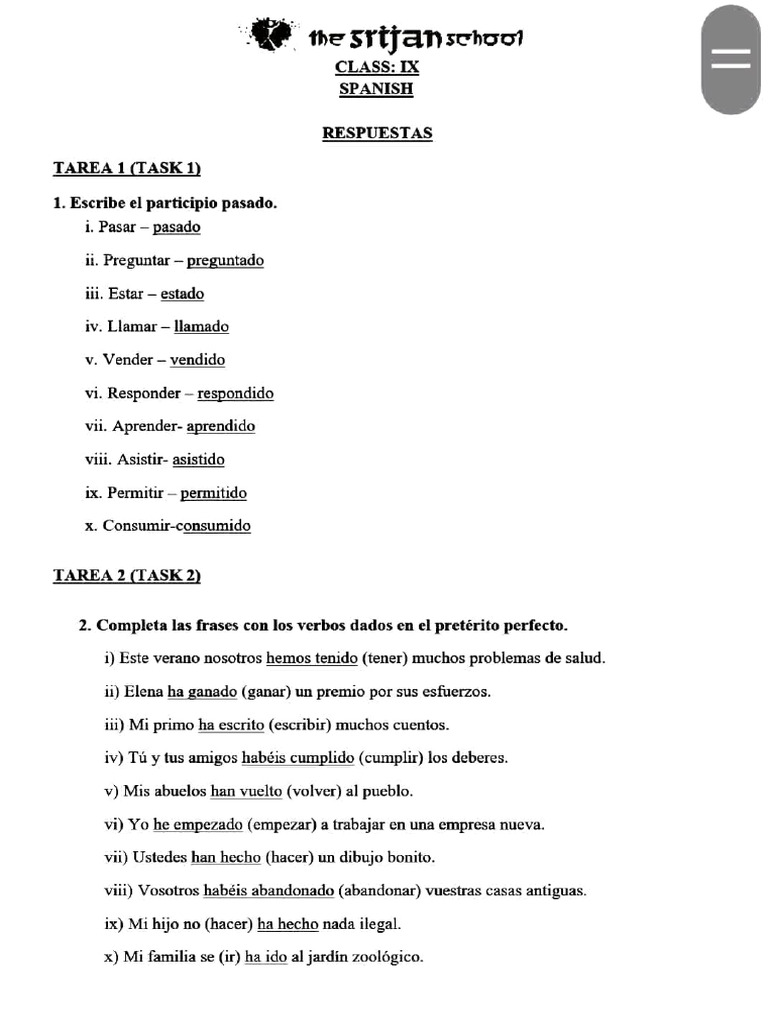 the srijan school

CLASS: IX
SPANISH

RESPUESTAS

TAREA 1 (TASK 1)

1. Escribe el participio pasado.
i. Pasar – pasado

ii. Preguntar – preguntado

iii. Estar – estado

iv. Llamar – llamado

v. Vender – vendido

vi. Responder – respondido

vii. Aprender- aprendido

viii. Asistir- asistido

ix. Permitir – permitido

x. Consumir-consumido

TAREA 2 (TASK 2)

2. Completa las frases con los verbos dados en el pretérito perfecto.

i) Este verano nosotros hemos tenido (tener) muchos problemas de salud.

ii) Elena ha ganado (ganar) un premio por sus esfuerzos.

iii) Mi primo ha escrito (escribir) muchos cuentos.

iv) Tú y tus amigos habéis cumplido (cumplir) los deberes.

v) Mis abuelos han vuelto (volver) al pueblo.

vi) Yo he empezado (empezar) a trabajar en una empresa nueva.

vii) Ustedes han hecho (hacer) un dibujo bonito.

viii) Vosotros habéis abandonado (abandonar) vuestras casas antiguas.

ix) Mi hijo no (hacer) ha hecho nada ilegal.

x) Mi familia se (ir) ha ido al jardín zoológico.